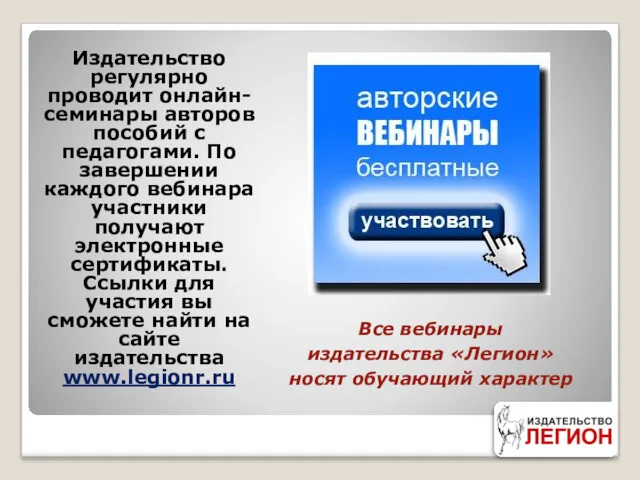 Издательство регулярно проводит онлайн-семинары авторов пособий с педагогами. По завершении каждого вебинара участники получают электронные сертификаты. Ссылки для участия вы сможете найти на сайте издательства www.legionr.ru

авторские
ВЕБИНАРЫ
бесплатные

участвовать

Все вебинары издательства «Легион» носят обучающий характер

ИЗДАТЕЛЬСТВО
ЛЕГИОН